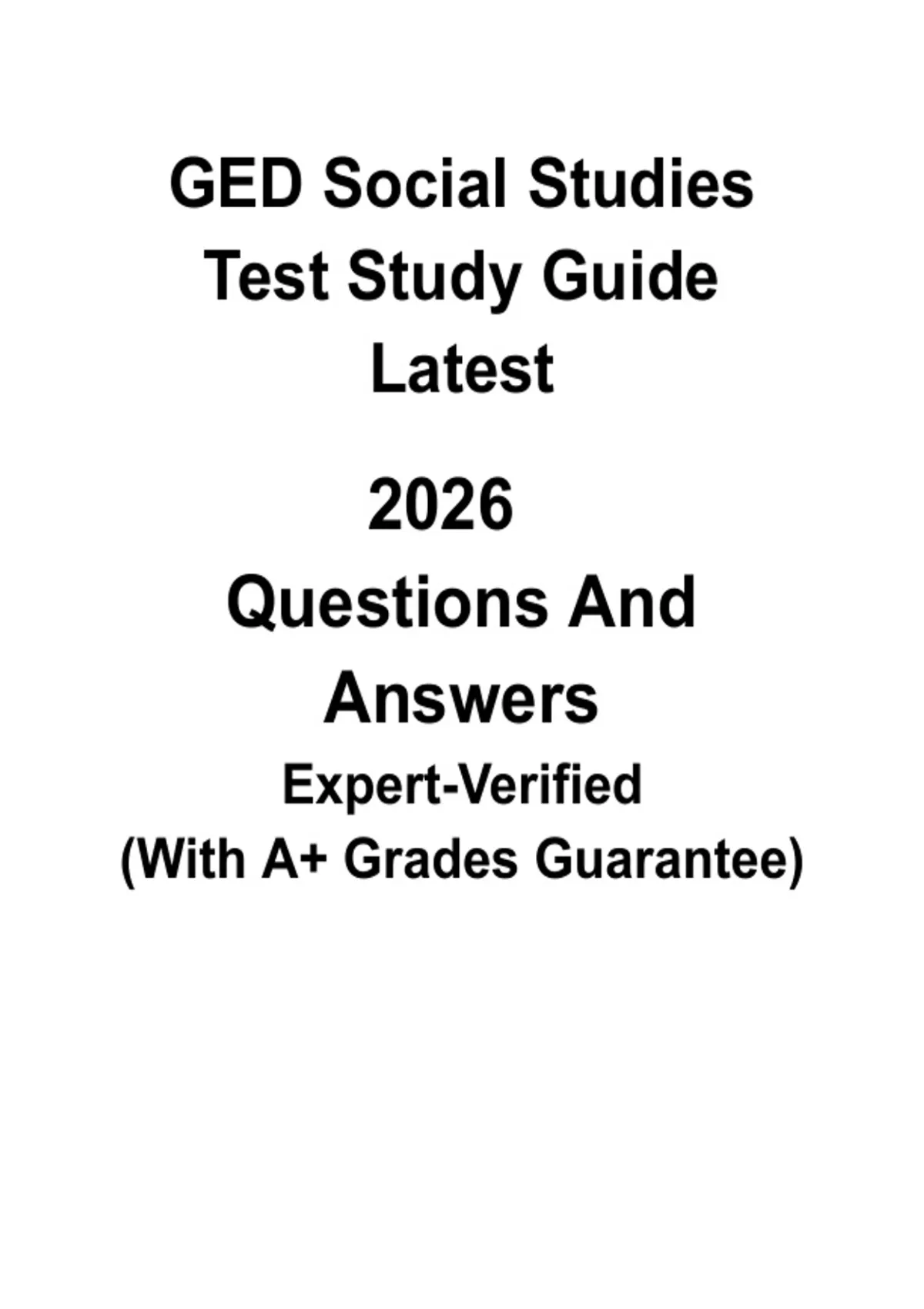 GED Social Studies Test Study Guide Latest

2026

Questions And Answers

Expert-Verified

(With A+ Grades Guarantee)